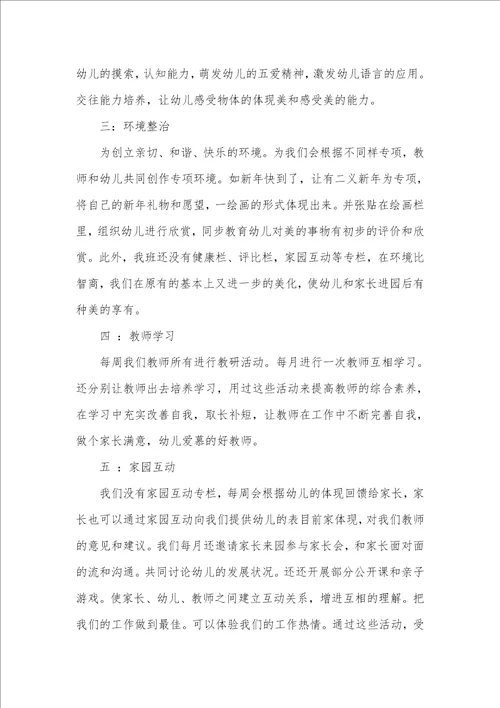 幼儿的摸索，认知能力，萌发幼儿的五爱精神，激发幼儿语言的应用。交往能力培养，让幼儿感受物体的体现美和感受美的能力。

三：环境整治

为创立亲切、和谐、快乐的环境。为我们会根据不同样专项，教师和幼儿共同创作专项环境。如新年快到了，让有二义新年为专项，将自己的新年礼物和愿望，一绘画的形式体现出来。并张贴在绘画栏里，组织幼儿进行欣赏，同步教育幼儿对美的事物有初步的评价和欣赏。此外，我班还没有健康栏、评比栏，家园互动等专栏，在环境比智商，我们在原有的基本上又进一步的美化，使幼儿和家长进园后有种美的享有。

四 ：教师学习

每周我们教师所有进行教研活动。每月进行一次教师互相学习。还分别让教师出去培养学习，用过这些活动来提高教师的综合素养，在学习中充实改善自我，取长补短，让教师在工作中不断完善自我，做个家长满意，幼儿爱慕的好教师。

五 ：家园互动

我们没有家园互动专栏，每周会根据幼儿的体现回馈给家长，家长也可以通过家园互动向我们提供幼儿的表目前家体现，对我们教师的意见和建议。我们每月还邀请家长来园参与家长会，和家长面对面的流和沟通。共同讨论幼儿的发展状况。还还开展部分公开课和亲子游戏。使家长、幼儿、教师之间建立互动关系，增进互相的理解。把我们的工作做到最佳。可以体验我们的工作热情。通过这些活动，受